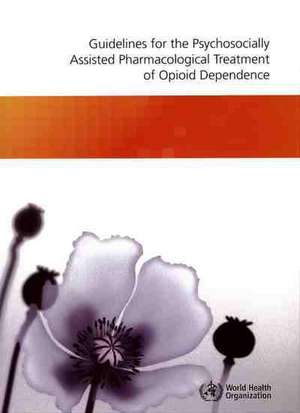 Guidelines for the Psychosocially Assisted Pharmacological Treatment of Opioid Dependence

World Health Organization